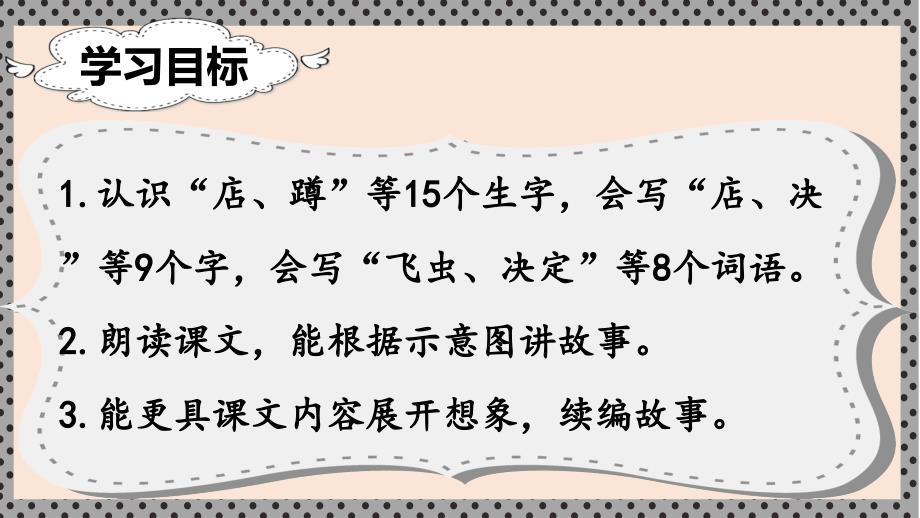 学习目标

1. 认识“店、蹲”等15个生字，会写“店、决”等9个字，会写“飞虫、决定”等8个词语。

2. 朗读课文，能根据示意图讲故事。

3. 能更具课文内容展开想象，续编故事。